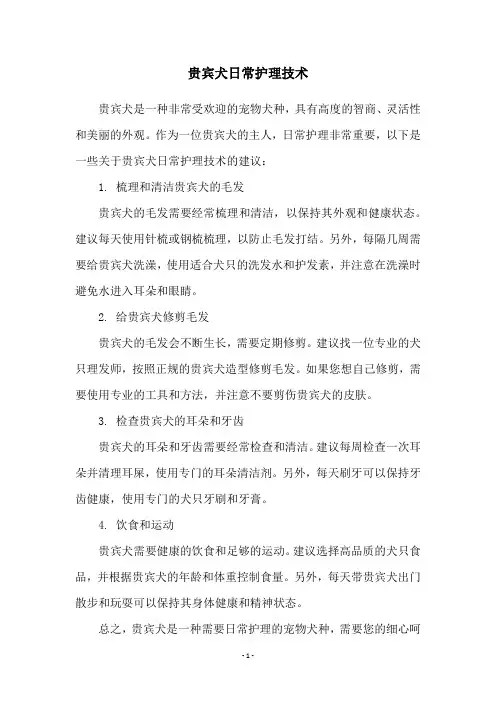 贵宾犬日常护理技术

贵宾犬是一种非常受欢迎的宠物犬种，具有高度的智商、灵活性和美丽的外观。作为一位贵宾犬的主人，日常护理非常重要，以下是一些关于贵宾犬日常护理技术的建议：

1. 梳理和清洁贵宾犬的毛发

贵宾犬的毛发需要经常梳理和清洁，以保持其外观和健康状态。建议每天使用针梳或钢梳梳理，以防止毛发打结。另外，每隔几周需要给贵宾犬洗澡，使用适合犬只的洗发水和护发素，并注意在洗澡时避免水进入耳朵和眼睛。

2. 给贵宾犬修剪毛发

贵宾犬的毛发会不断生长，需要定期修剪。建议找一位专业的犬只理发师，按照正规的贵宾犬造型修剪毛发。如果您想自己修剪，需要使用专业的工具和方法，并注意不要剪伤贵宾犬的皮肤。

3. 检查贵宾犬的耳朵和牙齿

贵宾犬的耳朵和牙齿需要经常检查和清洁。建议每周检查一次耳朵并清理耳屎，使用专门的耳朵清洁剂。另外，每天刷牙可以保持牙齿健康，使用专门的犬只牙刷和牙膏。

4. 饮食和运动

贵宾犬需要健康的饮食和足够的运动。建议选择高品质的犬只食品，并根据贵宾犬的年龄和体重控制食量。另外，每天带贵宾犬出门散步和玩耍可以保持其身体健康和精神状态。

总之，贵宾犬是一种需要日常护理的宠物犬种，需要您的细心呵

- 1 -